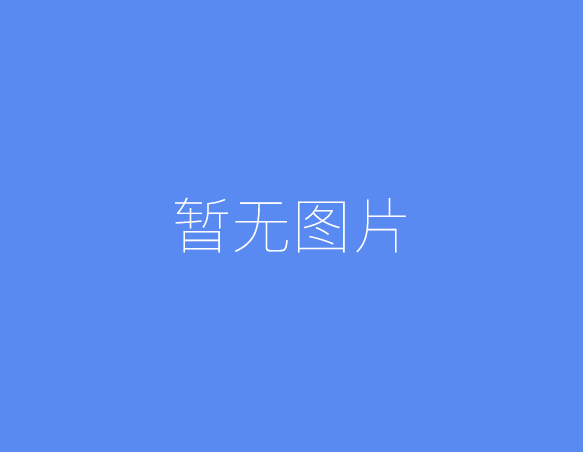 暂无图片